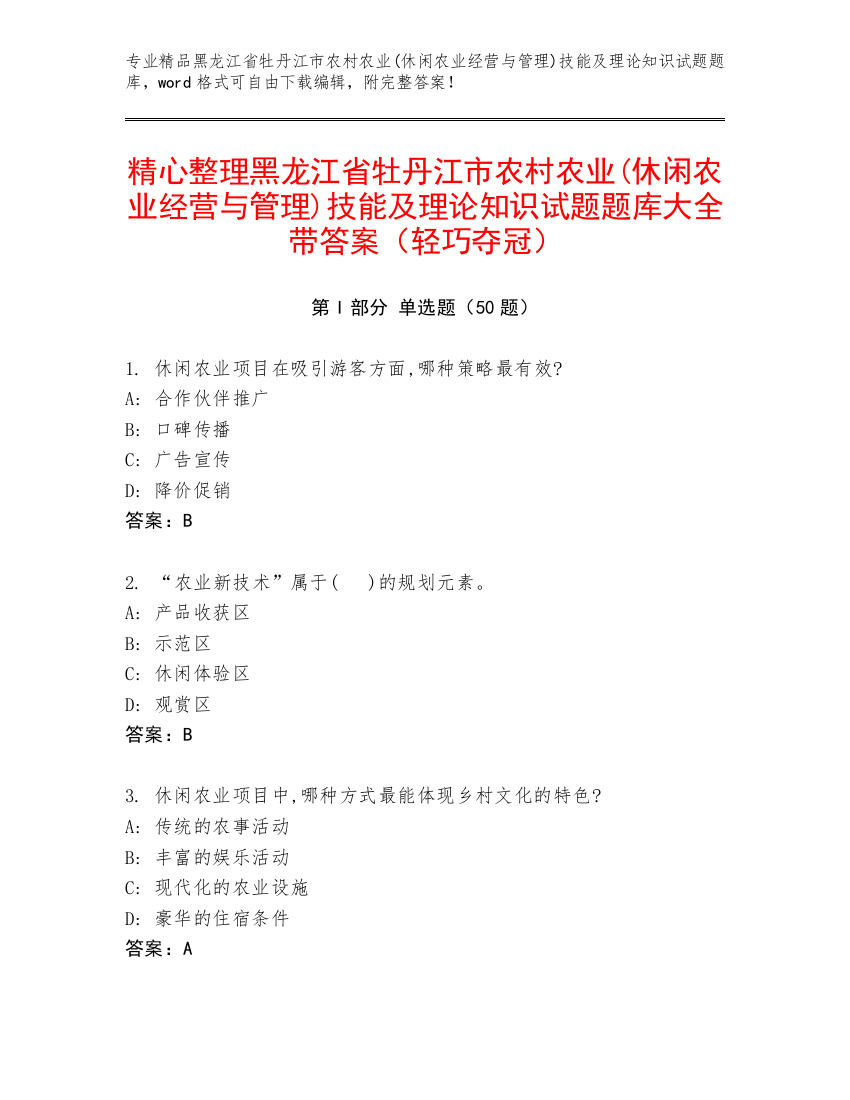 专业精品黑龙江省牡丹江市农村农业(休闲农业经营与管理)技能及理论知识试题题库，word 格式可自由下载编辑，附完整答案！

精心整理黑龙江省牡丹江市农村农业(休闲农业经营与管理)技能及理论知识试题题库大全带答案（轻巧夺冠）

第 I 部分 单选题（50 题）

1. 休闲农业项目在吸引游客方面,哪种策略最有效?
A: 合作伙伴推广
B: 口碑传播
C: 广告宣传
D: 降价促销
答案：B

2. “农业新技术”属于(　　)的规划元素。
A: 产品收获区
B: 示范区
C: 休闲体验区
D: 观赏区
答案：B

3. 休闲农业项目中,哪种方式最能体现乡村文化的特色?
A: 传统的农事活动
B: 丰富的娱乐活动
C: 现代化的农业设施
D: 豪华的住宿条件
答案：A